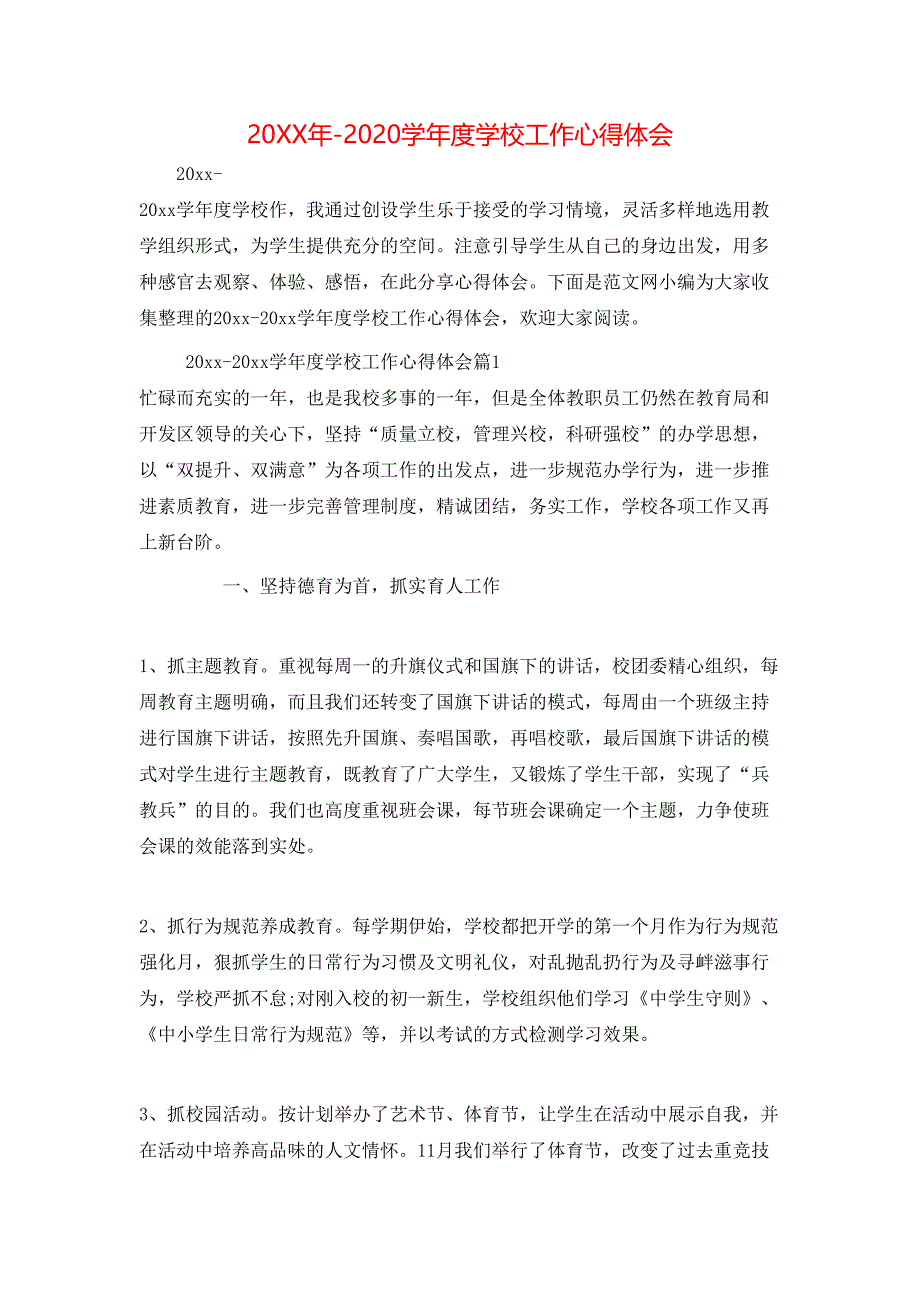 20XX年-2020学年度学校工作心得体会

20xx-

20xx学年度学校作，我通过创设学生乐于接受的学习情境，灵活多样地选用教学组织形式，为学生提供充分的空间。注意引导学生从自己的身边出发，用多种感官去观察、体验、感悟，在此分享心得体会。下面是范文网小编为大家收集整理的20xx-20xx学年度学校工作心得体会，欢迎大家阅读。

20xx-20xx学年度学校工作心得体会篇1

忙碌而充实的一年，也是我校多事的一年，但是全体教职员工仍然在教育局和开发区领导的关心下，坚持“质量立校，管理兴校，科研强校”的办学思想，以“双提升、双满意”为各项工作的出发点，进一步规范办学行为，进一步推进素质教育，进一步完善管理制度，精诚团结，务实工作，学校各项工作又再上新台阶。

一、坚持德育为首，抓实育人工作

1、抓主题教育。重视每周一的升旗仪式和国旗下的讲话，校团委精心组织，每周教育主题明确，而且我们还转变了国旗下讲话的模式，每周由一个班级主持进行国旗下讲话，按照先升国旗、奏唱国歌，再唱校歌，最后国旗下讲话的模式对学生进行主题教育，既教育了广大学生，又锻炼了学生干部，实现了“兵教兵”的目的。我们也高度重视班会课，每节班会课确定一个主题，力争使班会课的效能落到实处。

2、抓行为规范养成教育。每学期伊始，学校都把开学的第一个月作为行为规范强化月，狠抓学生的日常行为习惯及文明礼仪，对乱抛乱扔行为及寻衅滋事行为，学校严抓不怠;对刚入校的初一新生，学校组织他们学习《中学生守则》、《中小学生日常行为规范》等，并以考试的方式检测学习效果。

3、抓校园活动。按计划举办了艺术节、体育节，让学生在活动中展示自我，并在活动中培养高品味的人文情怀。11月我们举行了体育节，改变了过去重竞技